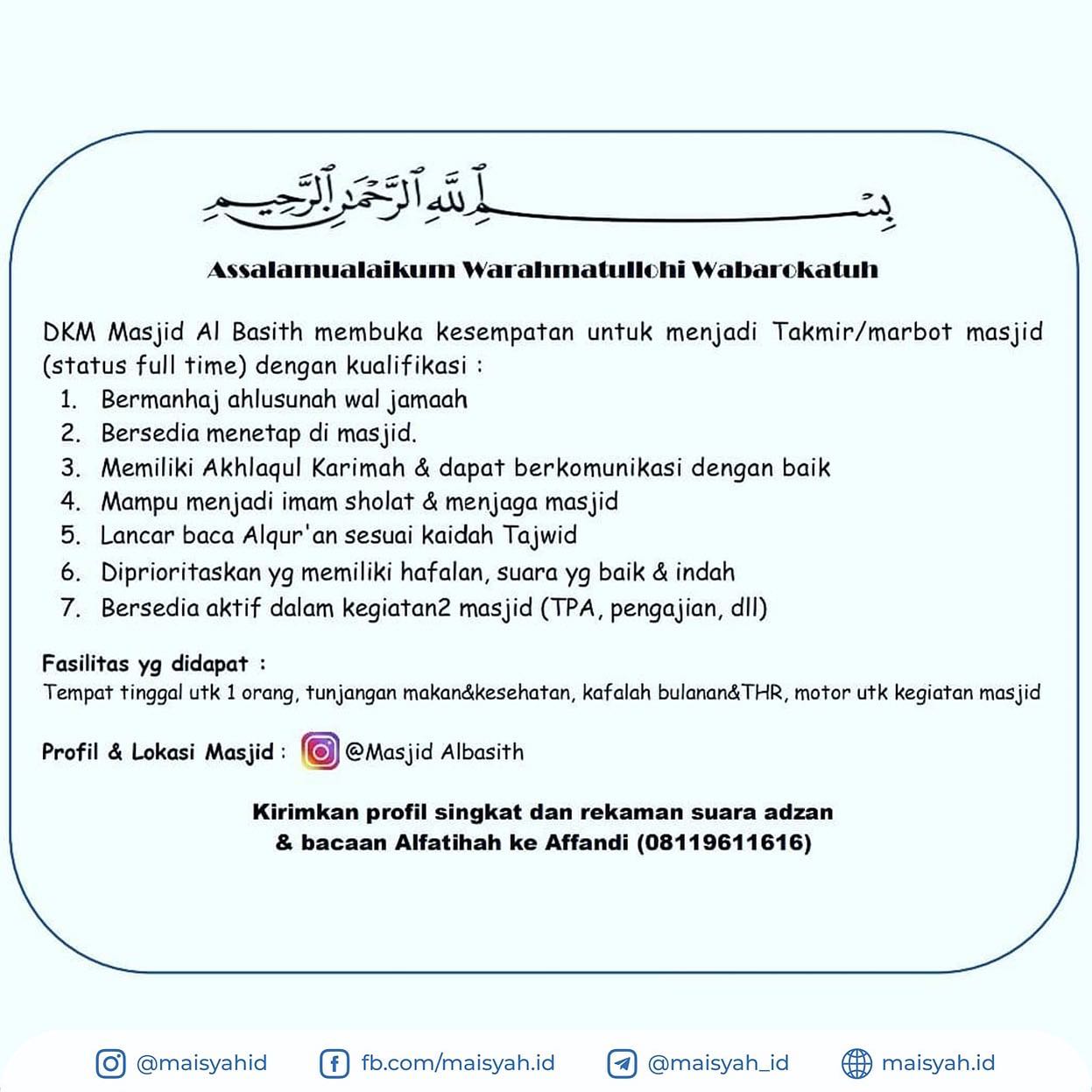 بِسْمِ ٱللَّهِ ٱلرَّحْمَٰنِ ٱلرَّحِيمِ

Assalamualaikum Warahmatullohi Wabarokatuh

DKM Masjid Al Basith membuka kesempatan untuk menjadi Takmir/marbot masjid (status full time) dengan kualifikasi :
1. Bermanhaj ahlusunah wal jamaah
2. Bersedia menetap di masjid.
3. Memiliki Akhlaqul Karimah & dapat berkomunikasi dengan baik
4. Mampu menjadi imam sholat & menjaga masjid
5. Lancar baca Alqur'an sesuai kaidah Tajwid
6. Diprioritaskan yg memiliki hafalan, suara yg baik & indah
7. Bersedia aktif dalam kegiatan2 masjid (TPA, pengajian, dll)

Fasilitas yg didapat :
Tempat tinggal utk 1 orang, tunjangan makan&kesehatan, kafalah bulanan&THR, motor utk kegiatan masjid

Profil & Lokasi Masjid : @Masjid Albasith

Kirimkan profil singkat dan rekaman suara adzan & bacaan Alfatihah ke Affandi (08119611616)

@maisyahid fb.com/maisyah.id @maisyah_id maisyah.id